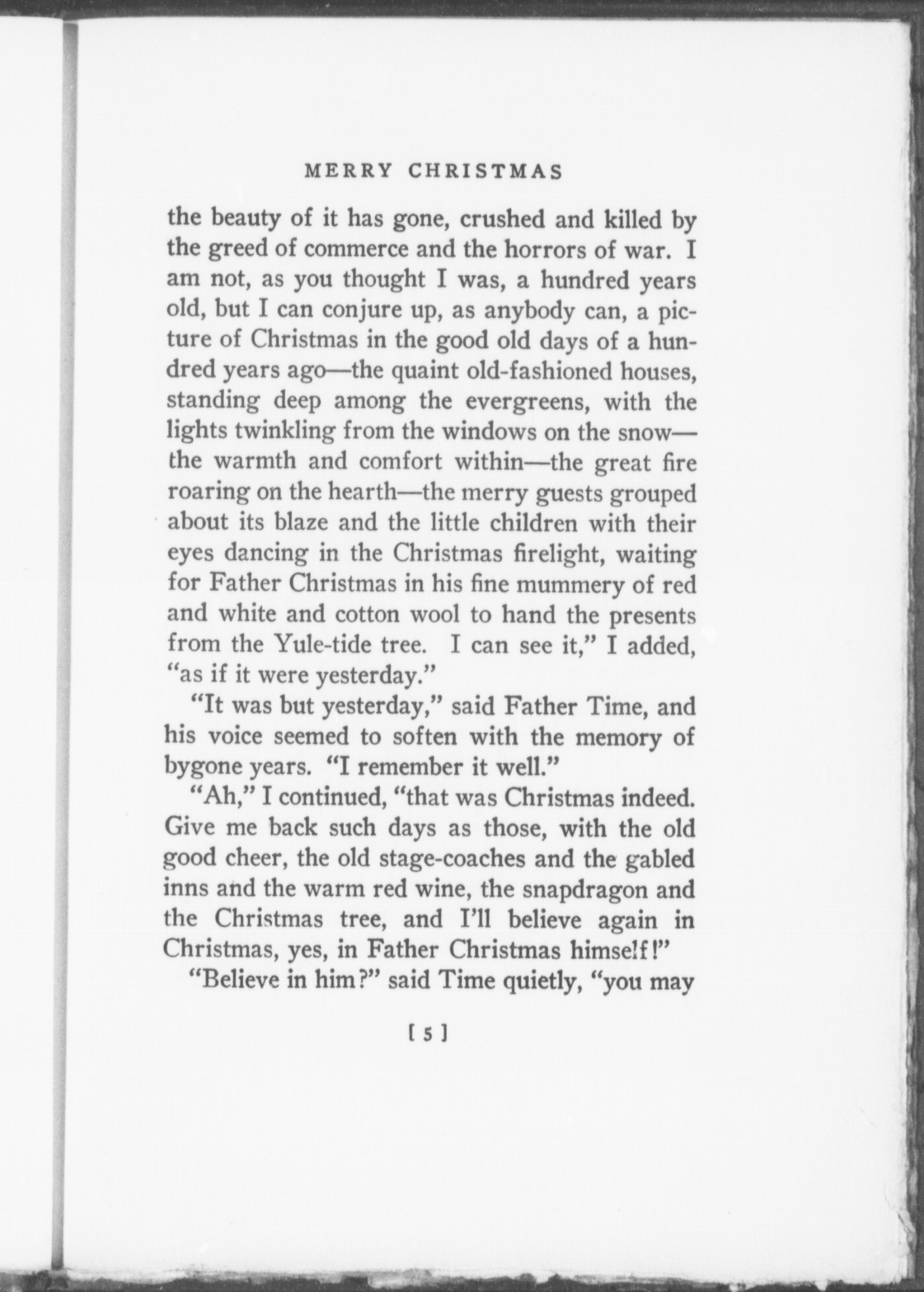 MERRY CHRISTMAS

the beauty of it has gone, crushed and killed by the greed of commerce and the horrors of war. I am not, as you thought I was, a hundred years old, but I can conjure up, as anybody can, a picture of Christmas in the good old days of a hundred years ago—the quaint old-fashioned houses, standing deep among the evergreens, with the lights twinkling from the windows on the snow—the warmth and comfort within—the great fire roaring on the hearth—the merry guests grouped about its blaze and the little children with their eyes dancing in the Christmas firelight, waiting for Father Christmas in his fine mummery of red and white and cotton wool to hand the presents from the Yule-tide tree. I can see it," I added, "as if it were yesterday."

"It was but yesterday," said Father Time, and his voice seemed to soften with the memory of bygone years. "I remember it well."

"Ah," I continued, "that was Christmas indeed. Give me back such days as those, with the old good cheer, the old stage-coaches and the gabled inns and the warm red wine, the snapdragon and the Christmas tree, and I'll believe again in Christmas, yes, in Father Christmas himself!"

"Believe in him?" said Time quietly, "you may

[ 5 ]